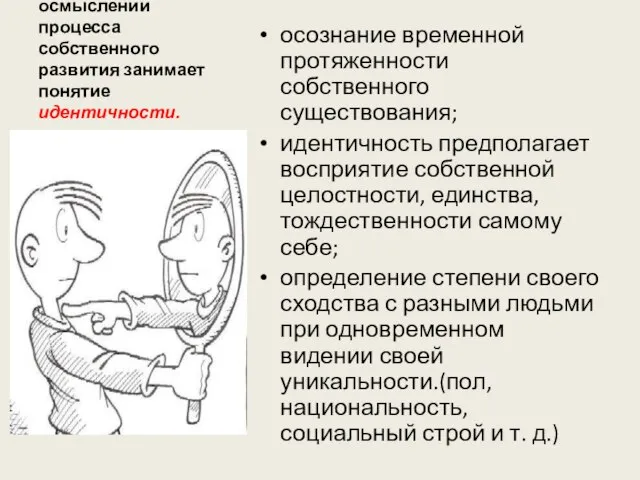 осмыслении процесса собственного развития занимает понятие идентичности.

• осознание временной протяженности собственного существования;
• идентичность предполагает восприятие собственной целостности, единства, тождественности самому себе;
• определение степени своего сходства с разными людьми при одновременном видении своей уникальности.(пол, национальность, социальный строй и т. д.)